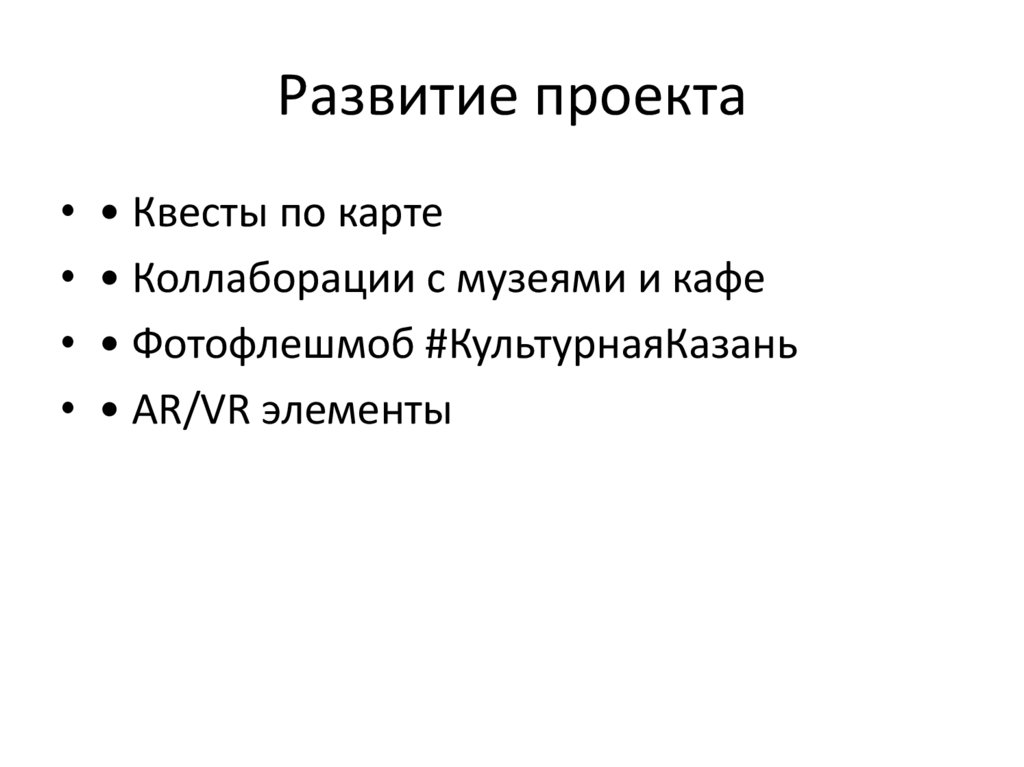 Развитие проекта

• • Квесты по карте
• • Коллаборации с музеями и кафе
• • Фотофлешмоб #КультурнаяКазань
• • AR/VR элементы